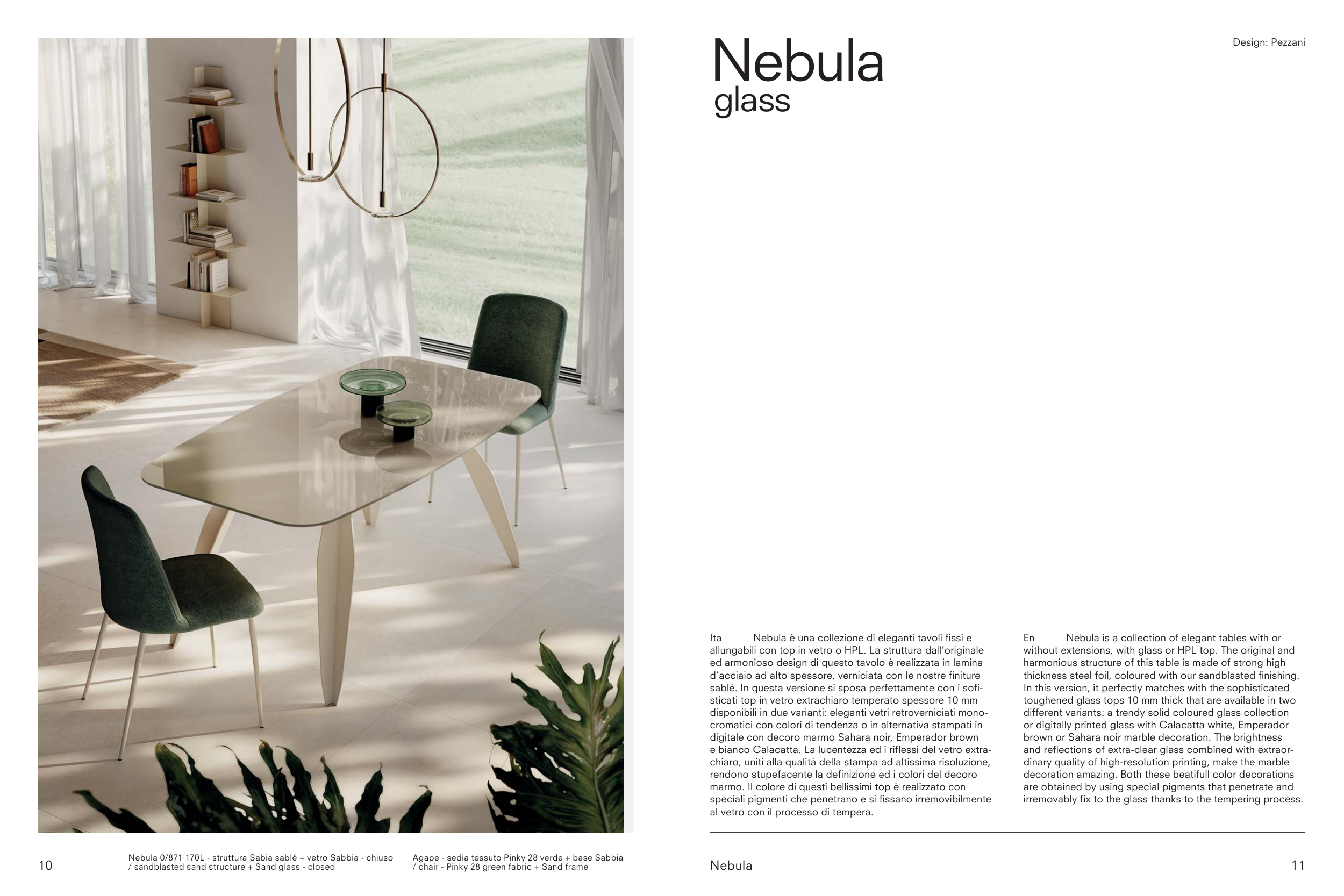 Nebula
glass

Design: Pezzani

Ita Nebula è una collezione di eleganti tavoli fissi e allungabili con top in vetro o HPL. La struttura dall'originale ed armonioso design di questo tavolo è realizzata in lamina d'acciaio ad alto spessore, verniciata con le nostre finiture sablé. In questa versione si sposa perfettamente con i sofisticati top in vetro extrachiaro temperato spessore 10 mm disponibili in due varianti: eleganti vetri retroverniciati monocromatici con colori di tendenza o in alternativa stampati in digitale con decoro marmo Sahara noir, Emperador brown e bianco Calacatta. La lucentezza ed i riflessi del vetro extrachiaro, uniti alla qualità della stampa ad altissima risoluzione, rendono stupefacente la definizione ed i colori del decoro marmo. Il colore di questi bellissimi top è realizzato con speciali pigmenti che penetrano e si fissano irremovibilmente al vetro con il processo di tempera.

En Nebula is a collection of elegant tables with or without extensions, with glass or HPL top. The original and harmonious structure of this table is made of strong high thickness steel foil, coloured with our sandblasted finishing. In this version, it perfectly matches with the sophisticated toughened glass tops 10 mm thick that are available in two different variants: a trendy solid coloured glass collection or digitally printed glass with Calacatta white, Emperador brown or Sahara noir marble decoration. The brightness and reflections of extra-clear glass combined with extraordinary quality of high-resolution printing, make the marble decoration amazing. Both these beatifull color decorations are obtained by using special pigments that penetrate and irremovably fix to the glass thanks to the tempering process.

10

Nebula 0/871 170L - struttura Sabia sablé + vetro Sabbia - chiuso / sandblasted sand structure + Sand glass - closed

Agape - sedia tessuto Pinky 28 verde + base Sabbia / chair - Pinky 28 green fabric + Sand frame

Nebula

11